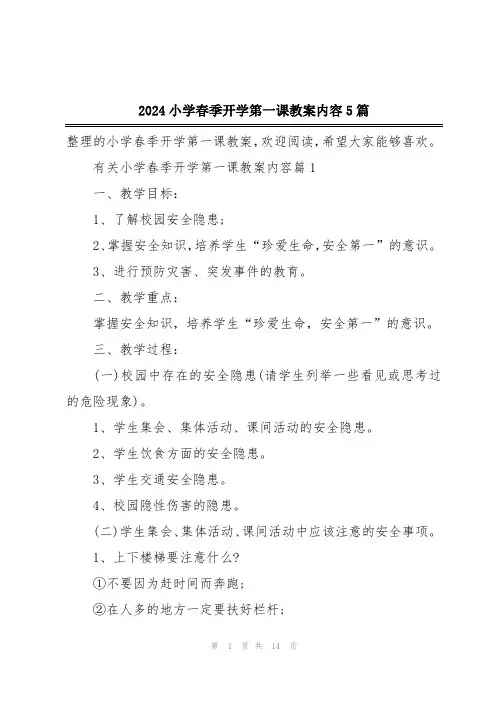 2024小学春季开学第一课教案内容5篇

整理的小学春季开学第一课教案，欢迎阅读，希望大家能够喜欢。

有关小学春季开学第一课教案内容篇1

一、教学目标：

1、了解校园安全隐患；

2、掌握安全知识，培养学生“珍爱生命，安全第一”的意识。

3、进行预防灾害、突发事件的教育。

二、教学重点：

掌握安全知识，培养学生“珍爱生命，安全第一”的意识。

三、教学过程：

(一)校园中存在的安全隐患(请学生列举一些看见或思考过的危险现象)。

1、学生集会、集体活动、课间活动的安全隐患。

2、学生饮食方面的安全隐患。

3、学生交通安全隐患。

4、校园隐性伤害的隐患。

(二)学生集会、集体活动、课间活动中应该注意的安全事项。

1、上下楼梯要注意什么？

①不要因为赶时间而奔跑；

②在人多的地方一定要扶好栏杆；

第 1 页 共 14 页